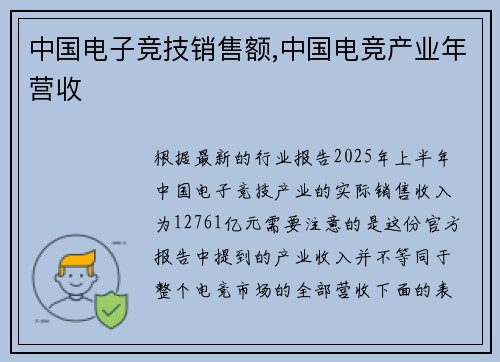 中国电子竞技销售额,中国电竞产业年营收

根据最新的行业报告2025年上半年中国电子竞技产业的实际销售收入为12761亿元需要注意的是这份官方报告中提到的产业收入并不等同于整个电竞市场的全部营收下面的表